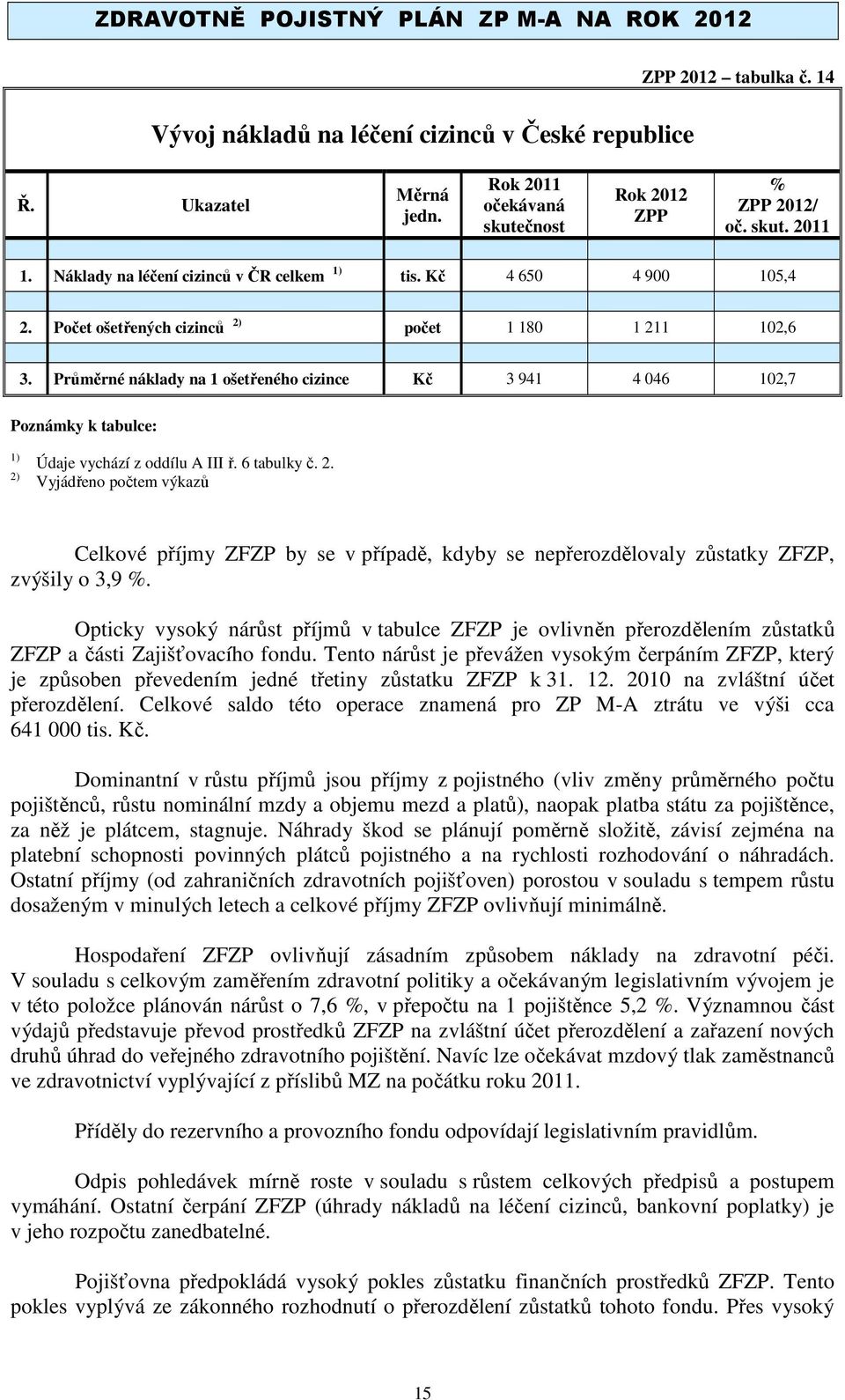 ZDRAVOTNĚ POJISTNÝ PLÁN ZP M-A NA ROK 2012

ZPP 2012 – tabulka č. 14

Vývoj nákladů na léčení cizinců v České republice

| Ř. | Ukazatel | Měrná jedn. | Rok 2011 očekávaná skutečnost | Rok 2012 ZPP | % ZPP 2012/ oč. skut. 2011 |
|---|---|---|---|---|---|
| 1. | Náklady na léčení cizinců v ČR celkem $^{1)}$ | tis. Kč | 4 650 | 4 900 | 105,4 |
| 2. | Počet ošetřených cizinců $^{2)}$ | počet | 1 180 | 1 211 | 102,6 |
| 3. | Průměrné náklady na 1 ošetřeného cizince | Kč | 3 941 | 4 046 | 102,7 |

Poznámky k tabulce:

$^{1)}$ Údaje vychází z oddílu A III ř. 6 tabulky č. 2.
$^{2)}$ Vyjádřeno počtem výkazů

Celkové příjmy ZFZP by se v případě, kdyby se nepřerozdělovaly zůstatky ZFZP, zvýšily o 3,9 %.

Opticky vysoký nárůst příjmů v tabulce ZFZP je ovlivněn přerozdělením zůstatků ZFZP a části Zajišťovacího fondu. Tento nárůst je převážen vysokým čerpáním ZFZP, který je způsoben převedením jedné třetiny zůstatku ZFZP k 31. 12. 2010 na zvláštní účet přerozdělení. Celkové saldo této operace znamená pro ZP M-A ztrátu ve výši cca 641 000 tis. Kč.

Dominantní v růstu příjmů jsou příjmy z pojistného (vliv změny průměrného počtu pojištěnců, růstu nominální mzdy a objemu mezd a platů), naopak platba státu za pojištěnce, za něž je plátcem, stagnuje. Náhrady škod se plánují poměrně složitě, závisí zejména na platební schopnosti povinných plátců pojistného a na rychlosti rozhodování o náhradách. Ostatní příjmy (od zahraničních zdravotních pojišťoven) porostou v souladu s tempem růstu dosaženým v minulých letech a celkové příjmy ZFZP ovlivňují minimálně.

Hospodaření ZFZP ovlivňují zásadním způsobem náklady na zdravotní péči. V souladu s celkovým zaměřením zdravotní politiky a očekávaným legislativním vývojem je v této položce plánován nárůst o 7,6 %, v přepočtu na 1 pojištěnce 5,2 %. Významnou část výdajů představuje převod prostředků ZFZP na zvláštní účet přerozdělení a zařazení nových druhů úhrad do veřejného zdravotního pojištění. Navíc lze očekávat mzdový tlak zaměstnanců ve zdravotnictví vyplývající z příslibů MZ na počátku roku 2011.

Příděly do rezervního a provozního fondu odpovídají legislativním pravidlům.

Odpis pohledávek mírně roste v souladu s růstem celkových předpisů a postupem vymáhání. Ostatní čerpání ZFZP (úhrady nákladů na léčení cizinců, bankovní poplatky) je v jeho rozpočtu zanedbatelné.

Pojišťovna předpokládá vysoký pokles zůstatku finančních prostředků ZFZP. Tento pokles vyplývá ze zákonného rozhodnutí o přerozdělení zůstatků tohoto fondu. Přes vysoký

15